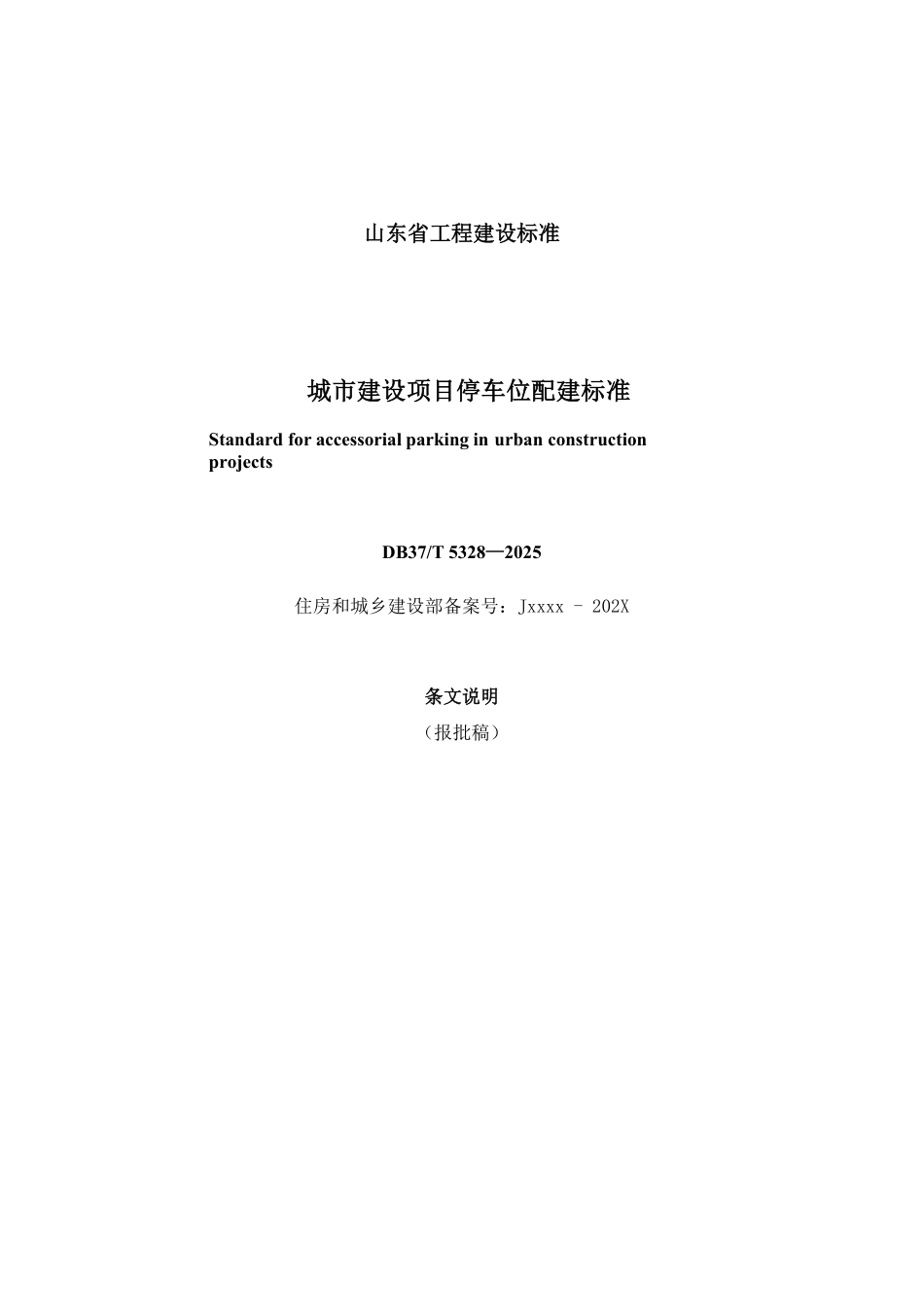 山东省工程建设标准

城市建设项目停车位配建标准

Standard for accessorial parking in urban construction projects

DB37/T 5328—2025

住房和城乡建设部备案号：Jxxxx - 202X

条文说明

（报批稿）